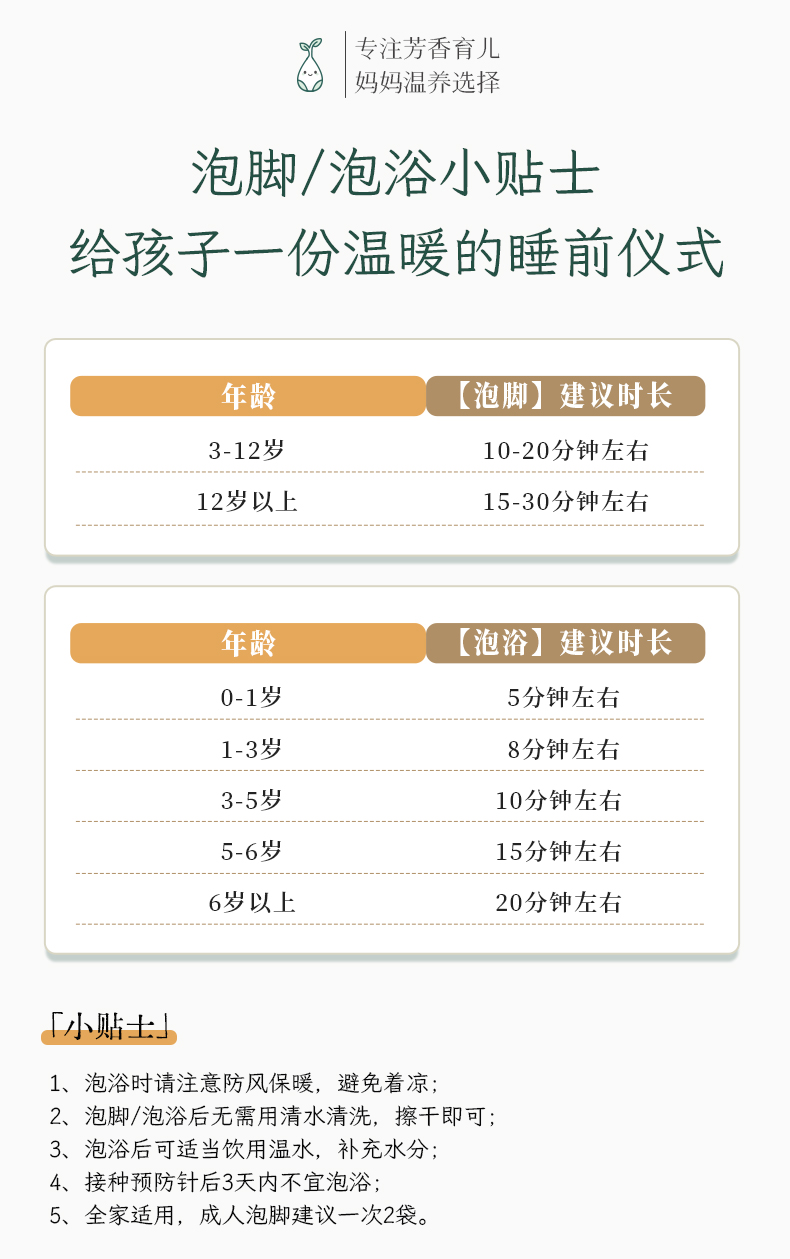 专注芳香育儿
妈妈温养选择

泡脚/泡浴小贴士
给孩子一份温暖的睡前仪式

| 年龄 | 【泡脚】建议时长 |
|---|---|
| 3-12岁 | 10-20分钟左右 |
| 12岁以上 | 15-30分钟左右 |

| 年龄 | 【泡浴】建议时长 |
|---|---|
| 0-1岁 | 5分钟左右 |
| 1-3岁 | 8分钟左右 |
| 3-5岁 | 10分钟左右 |
| 5-6岁 | 15分钟左右 |
| 6岁以上 | 20分钟左右 |

「小贴士」

1、泡浴时请注意防风保暖，避免着凉；
2、泡脚/泡浴后无需用清水清洗，擦干即可；
3、泡浴后可适当饮用温水，补充水分；
4、接种预防针后3天内不宜泡浴；
5、全家适用，成人泡脚建议一次2袋。